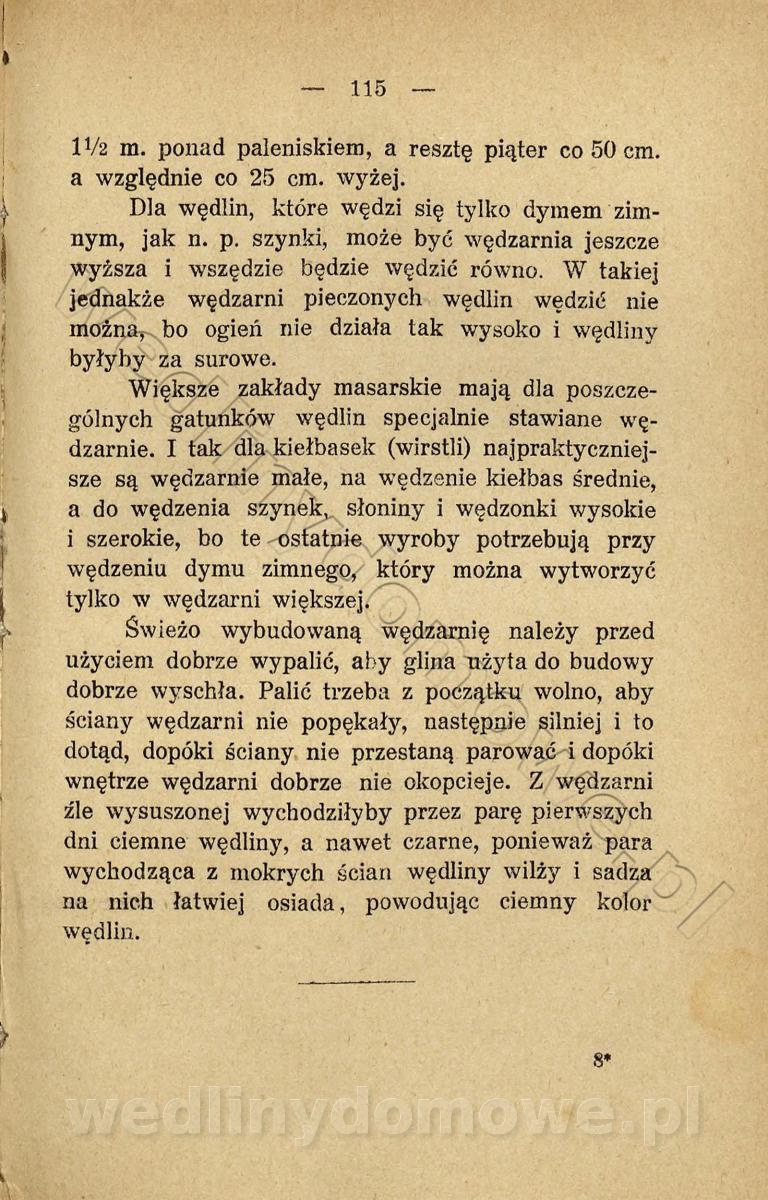 — 115 —

1½ m. ponad paleniskiem, a resztę piąter co 50 cm. a względnie co 25 cm. wyżej.

Dla wędlin, które wędzi się tylko dymem zimnym, jak n. p. szynki, może być wędzarnia jeszcze wyższa i wszędzie będzie wędzić równo. W takiej jednakże wędzarni pieczonych wędlin wędzić nie można, bo ogień nie działa tak wysoko i wędliny byłyby za surowe.

Większe zakłady masarskie mają dla poszczególnych gatunków wędlin specjalnie stawiane wędzarnie. I tak dla kiełbasek (wirstli) najpraktyczniejsze są wędzarnie małe, na wędzenie kiełbas średnie, a do wędzenia szynek, słoniny i wędzonki wysokie i szerokie, bo te ostatnie wyroby potrzebują przy wędzeniu dymu zimnego, który można wytworzyć tylko w wędzarni większej.

Świeżo wybudowaną wędzarnię należy przed użyciem dobrze wypalić, aby glina użyta do budowy dobrze wyschła. Palić trzeba z początku wolno, aby ściany wędzarni nie popękały, następnie silniej i to dotąd, dopóki ściany nie przestaną parować i dopóki wnętrze wędzarni dobrze nie okopcieje. Z wędzarni źle wysuszonej wychodziłyby przez parę pierwszych dni ciemne wędliny, a nawet czarne, ponieważ para wychodząca z mokrych ścian wędliny wilży i sadza na nich łatwiej osiada, powodując ciemny kolor wędlin.

8*

wedlinydomowe.pl